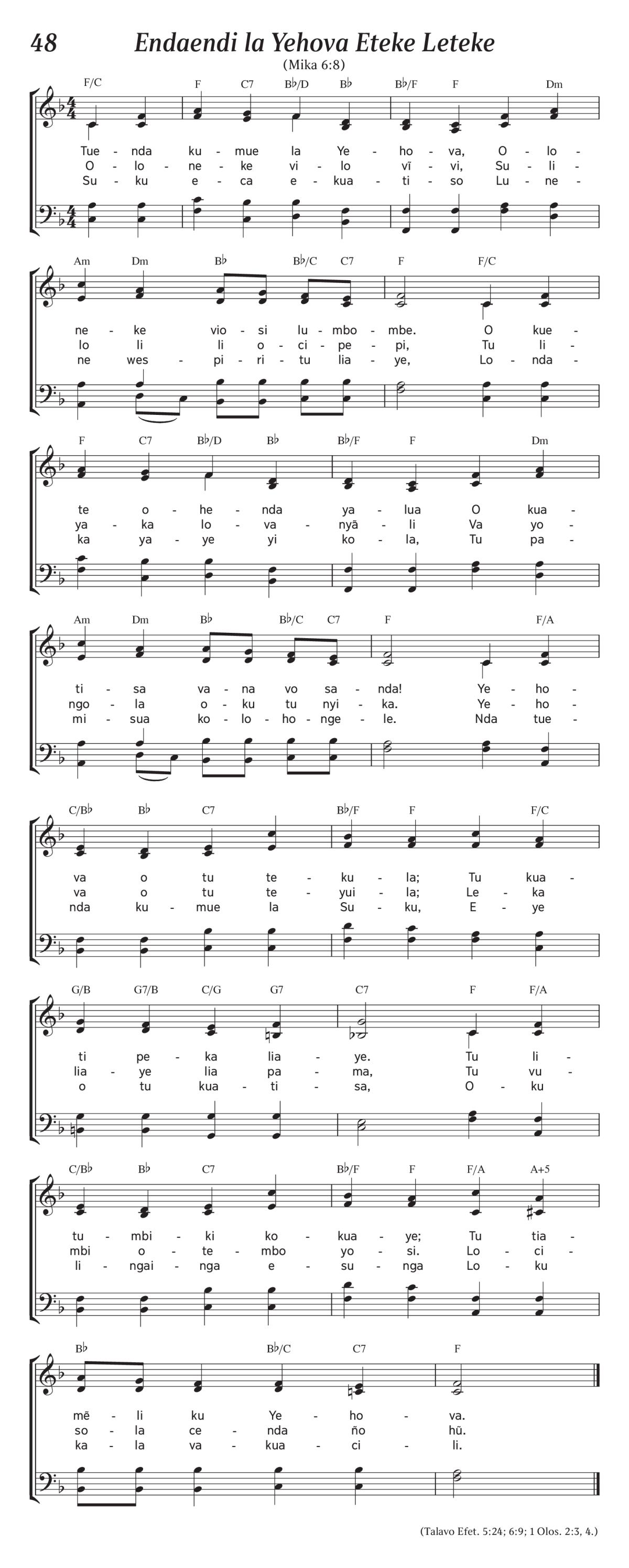 48 Endaendi la Yehova Eteke Leteke

(Mika 6:8)

F/C F C7 B♭/D B♭ B♭/F F Dm

Tue - nda ku - mue la Ye - ho - va, O - lo -
O - lo - ne - ke vi - lo vĩ - vi, Su - li -
Su - ku e - ca e - kua - ti - so Lu - ne -

Am Dm B♭ B♭/C C7 F F/C

ne - ke vio - si lu - mbo - mbe. O kue -
lo li li o - ci - pe - pi, Tu li -
ne wes - pi - ri - tu lia - ye, Lo - nda -

F C7 B♭/D B♭ B♭/F F Dm

te o - he - nda ya - lua O kua -
ya - ka lo - va - nyã - li Va yo -
ka ya - ye yi ko - la, Tu pa -

Am Dm B♭ B♭/C C7 F F/A

ti - sa va - na vo sa - nda! Ye - ho -
ngo - la o - ku tu nyi - ka. Ye - ho -
mi - sua ko - lo - ho - nge - le. Nda tue -

C/B♭ B♭ C7 B♭/F F F/C

va o tu te - ku - la; Tu kua -
va o tu te - yui - la; Le - ka
nda ku - mue la Su - ku, E - ye

G/B G7/B C/G G7 C7 F F/A

ti pe - ka lia - ye. Tu li -
lia - ye lia pa - ma, Tu vu -
o tu kua - ti - sa, O - ku

C/B♭ B♭ C7 B♭/F F F/A A+5

tu - mbi - ki ko - kua - ye; Tu tia -
mbi o - te - mbo yo - si. Lo - ci -
li - ngai - nga e - su - nga Lo - ku

B♭ B♭/C C7 F

mẽ - li ku Ye - ho - va.
so - la ce - nda ño hũ.
ka - la va - kua - ci - li.

(Talavo Efet. 5:24; 6:9; 1 Olos. 2:3, 4.)